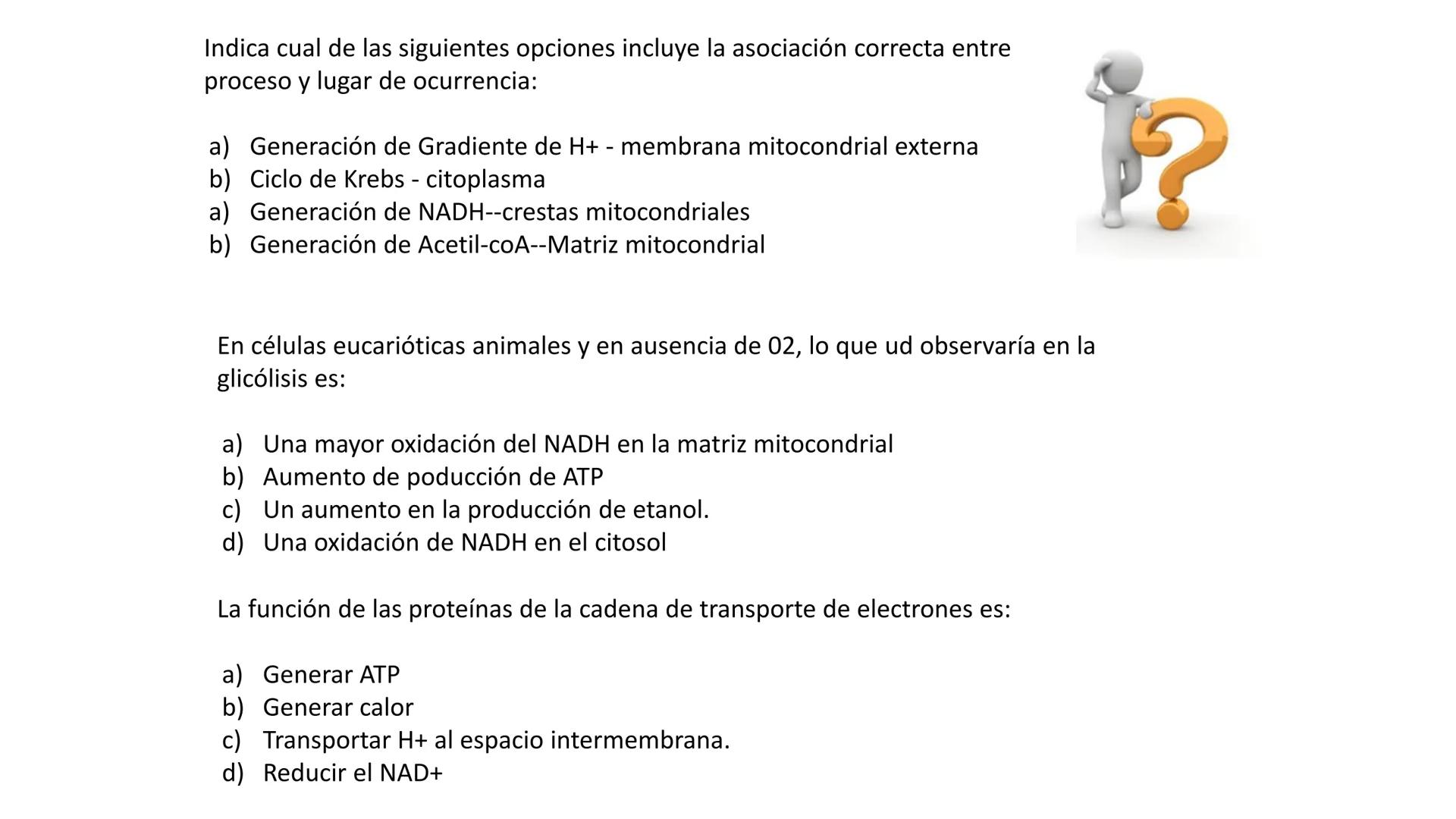 Indica cual de las siguientes opciones incluye la asociación correcta entre proceso y lugar de ocurrencia:

a) Generación de Gradiente de H+ - membrana mitocondrial externa
b) Ciclo de Krebs - citoplasma
a) Generación de NADH--crestas mitocondriales
b) Generación de Acetil-coA--Matriz mitocondrial

En células eucarióticas animales y en ausencia de 02, lo que ud observaría en la glicólisis es:

a) Una mayor oxidación del NADH en la matriz mitocondrial
b) Aumento de poducción de ATP
c) Un aumento en la producción de etanol.
d) Una oxidación de NADH en el citosol

La función de las proteínas de la cadena de transporte de electrones es:

a) Generar ATP
b) Generar calor
c) Transportar H+ al espacio intermembrana.
d) Reducir el NAD+